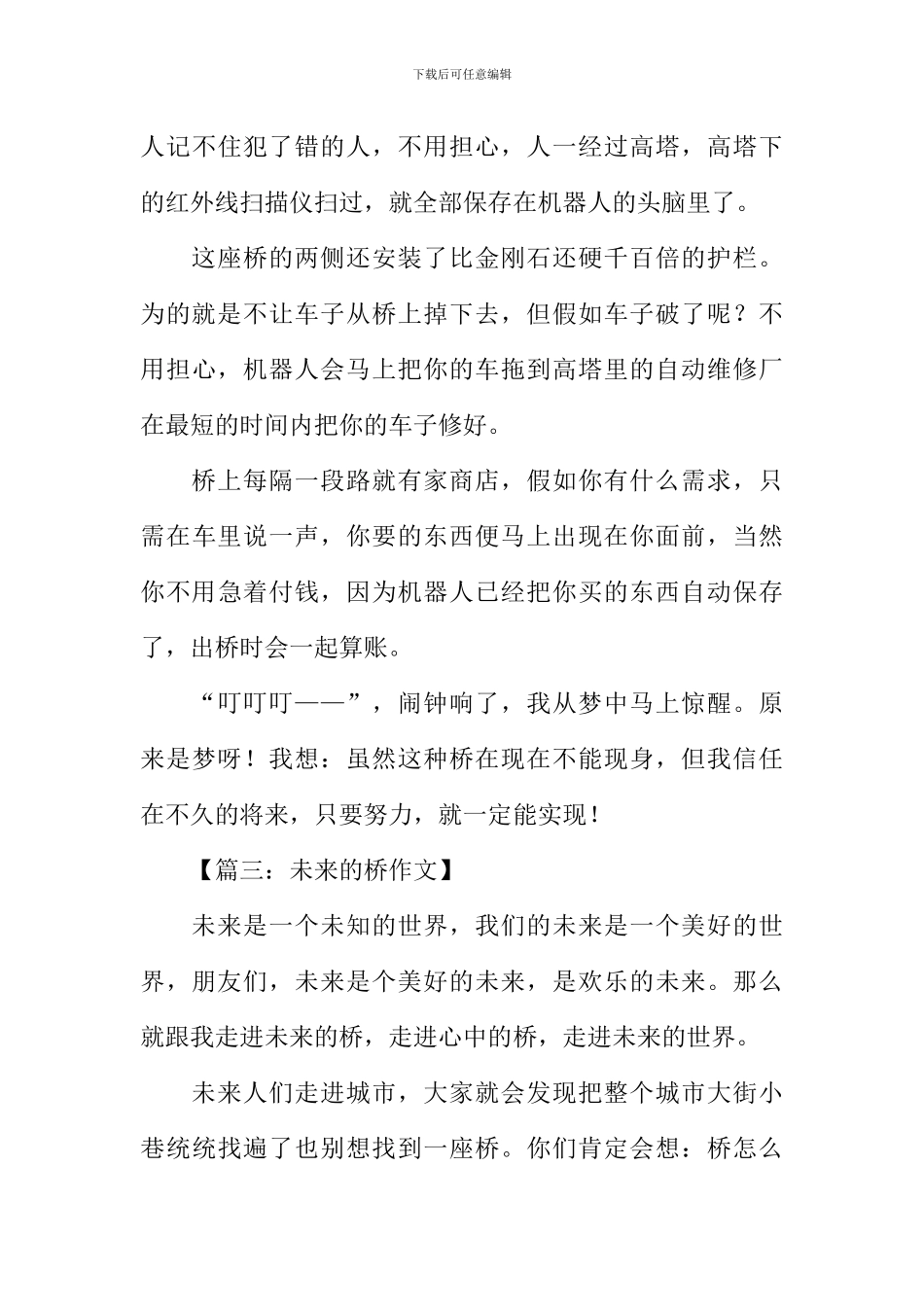 下载后可任意编辑

人记不住犯了错的人，不用担心，人一经过高塔，高塔下的红外线扫描仪扫过，就全部保存在机器人的头脑里了。

这座桥的两侧还安装了比金刚石还硬千百倍的护栏。为的就是不让车子从桥上掉下去，但假如车子破了呢？不用担心，机器人会马上把你的车拖到高塔里的自动维修厂在最短的时间内把你的车子修好。

桥上每隔一段路就有家商店，假如你有什么需求，只需在车里说一声，你要的东西便马上出现在你面前，当然你不用急着付钱，因为机器人已经把你买的东西自动保存了，出桥时会一起算账。

“叮叮叮——”，闹钟响了，我从梦中马上惊醒。原来是梦呀！我想：虽然这种桥在现在不能现身，但我信任在不久的将来，只要努力，就一定能实现！

【篇三：未来的桥作文】

未来是一个未知的世界，我们的未来是一个美好的世界，朋友们，未来是个美好的未来，是欢乐的未来。那么就跟我走进未来的桥，走进心中的桥，走进未来的世界。

未来人们走进城市，大家就会发现把整个城市大街小巷统统找遍了也别想找到一座桥。你们肯定会想：桥怎么